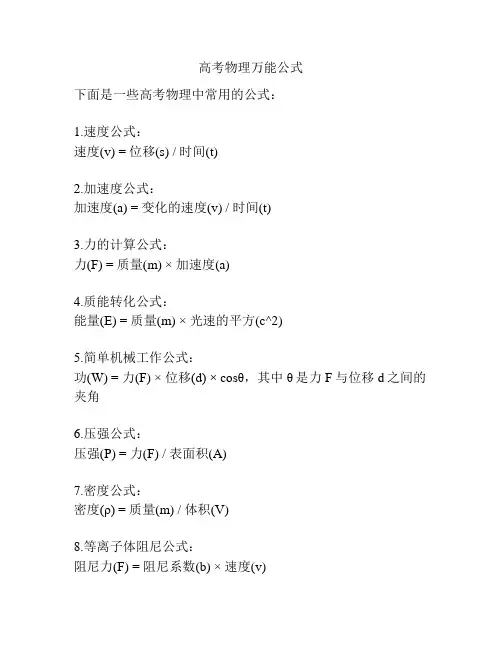 高考物理万能公式

下面是一些高考物理中常用的公式：

1.速度公式：
速度(v) = 位移(s) / 时间(t)

2.加速度公式：
加速度(a) = 变化的速度(v) / 时间(t)

3.力的计算公式：
力(F) = 质量(m) × 加速度(a)

4.质能转化公式：
能量(E) = 质量(m) × 光速的平方(c^2)

5.简单机械工作公式：
功(W) = 力(F) × 位移(d) × cosθ，其中θ是力F与位移d之间的夹角

6.压强公式：
压强(P) = 力(F) / 表面积(A)

7.密度公式：
密度(ρ) = 质量(m) / 体积(V)

8.等离子体阻尼公式：
阻尼力(F) = 阻尼系数(b) × 速度(v)